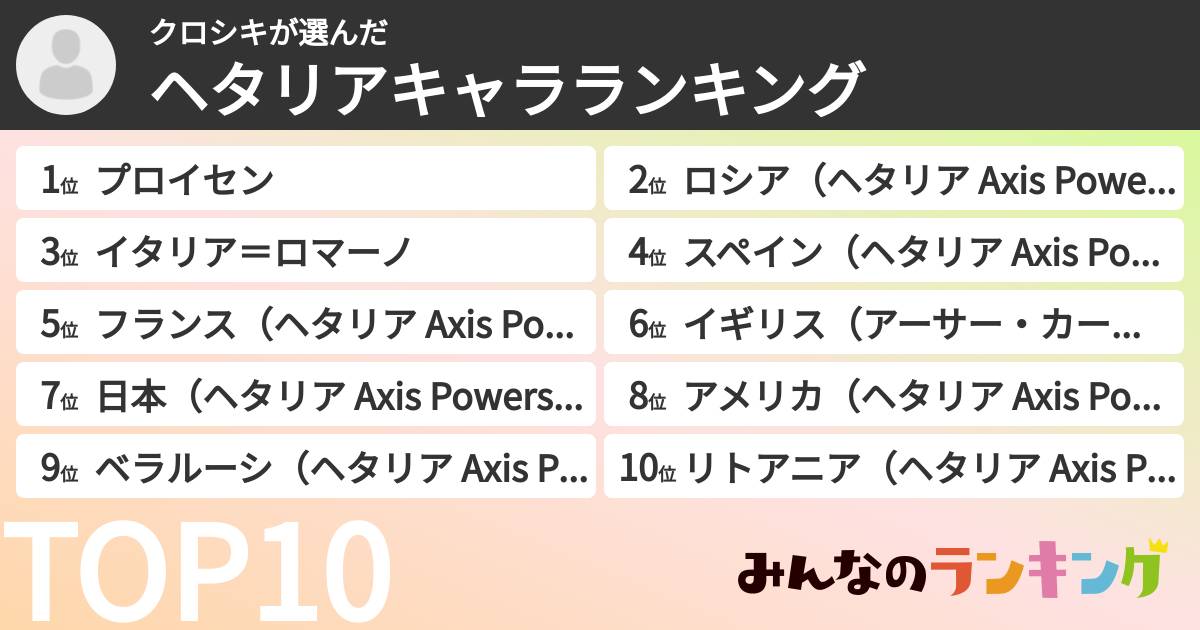 クロシキが選んだ
ヘタリアキャラランキング

1位 プロイセン
2位 ロシア（ヘタリア Axis Powe...
3位 イタリア＝ロマーノ
4位 スペイン（ヘタリア Axis Po...
5位 フランス（ヘタリア Axis Po...
6位 イギリス（アーサー・カー...
7位 日本（ヘタリア Axis Powers...
8位 アメリカ（ヘタリア Axis Po...
9位 ベラルーシ（ヘタリア Axis P...
10位 リトアニア（ヘタリア Axis P...

TOP10

みんなのランキング